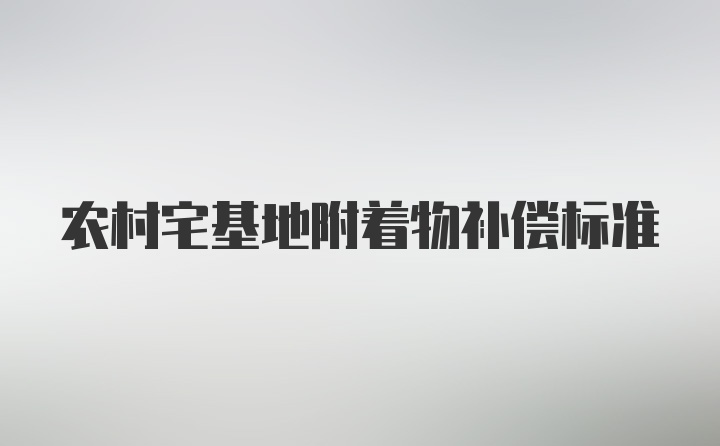 农村宅基地附着物补偿标准